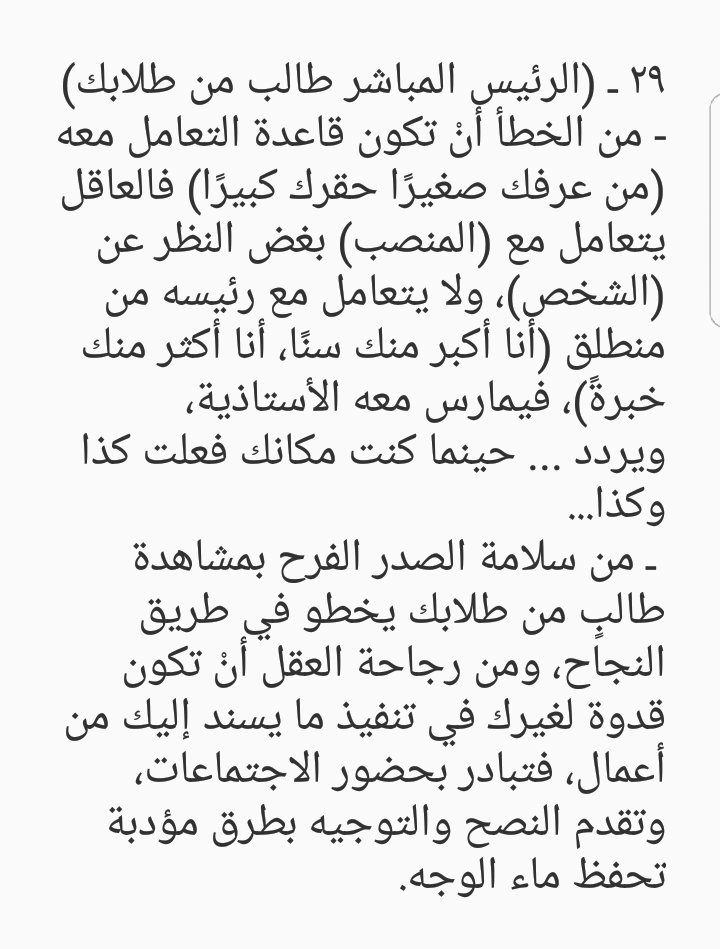 ٢٩ ـ (الرئيس المباشر طالب من طلابك)
- من الخطأ أنْ تكون قاعدة التعامل معه (من عرفك صغيرًا حقرك كبيرًا) فالعاقل يتعامل مع (المنصب) بغض النظر عن (الشخص)، ولا يتعامل مع رئيسه من منطلق (أنا أكبر منك سنًا، أنا أكثر منك خبرةً)، فيمارس معه الأستاذية، ويردد ... حينما كنت مكانك فعلت كذا وكذا...
ـ من سلامة الصدر الفرح بمشاهدة طالبٍ من طلابك يخطو في طريق النجاح، ومن رجاحة العقل أنْ تكون قدوة لغيرك في تنفيذ ما يسند إليك من أعمال، فتبادر بحضور الاجتماعات، وتقدم النصح والتوجيه بطرق مؤدبة تحفظ ماء الوجه.